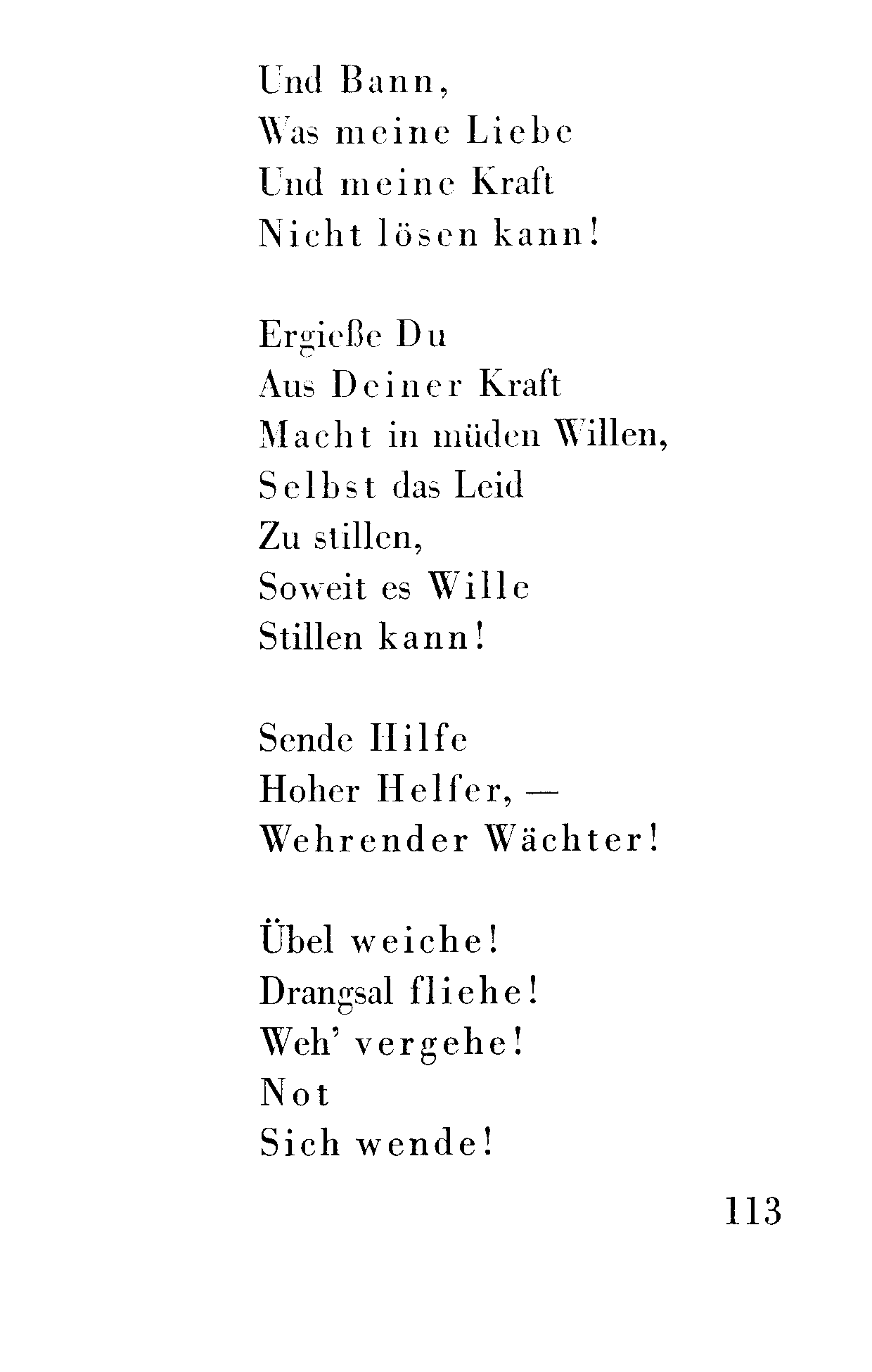 Und Bann,
Was meine Liebe
Und meine Kraft
Nicht lösen kann!

Ergieße Du
Aus Deiner Kraft
Macht in müden Willen,
Selbst das Leid
Zu stillen,
Soweit es Wille
Stillen kann!

Sende Hilfe
Hoher Helfer, —
Wehrender Wächter!

Übel weiche!
Drangsal fliehe!
Weh' vergehe!
Not
Sich wende!

113